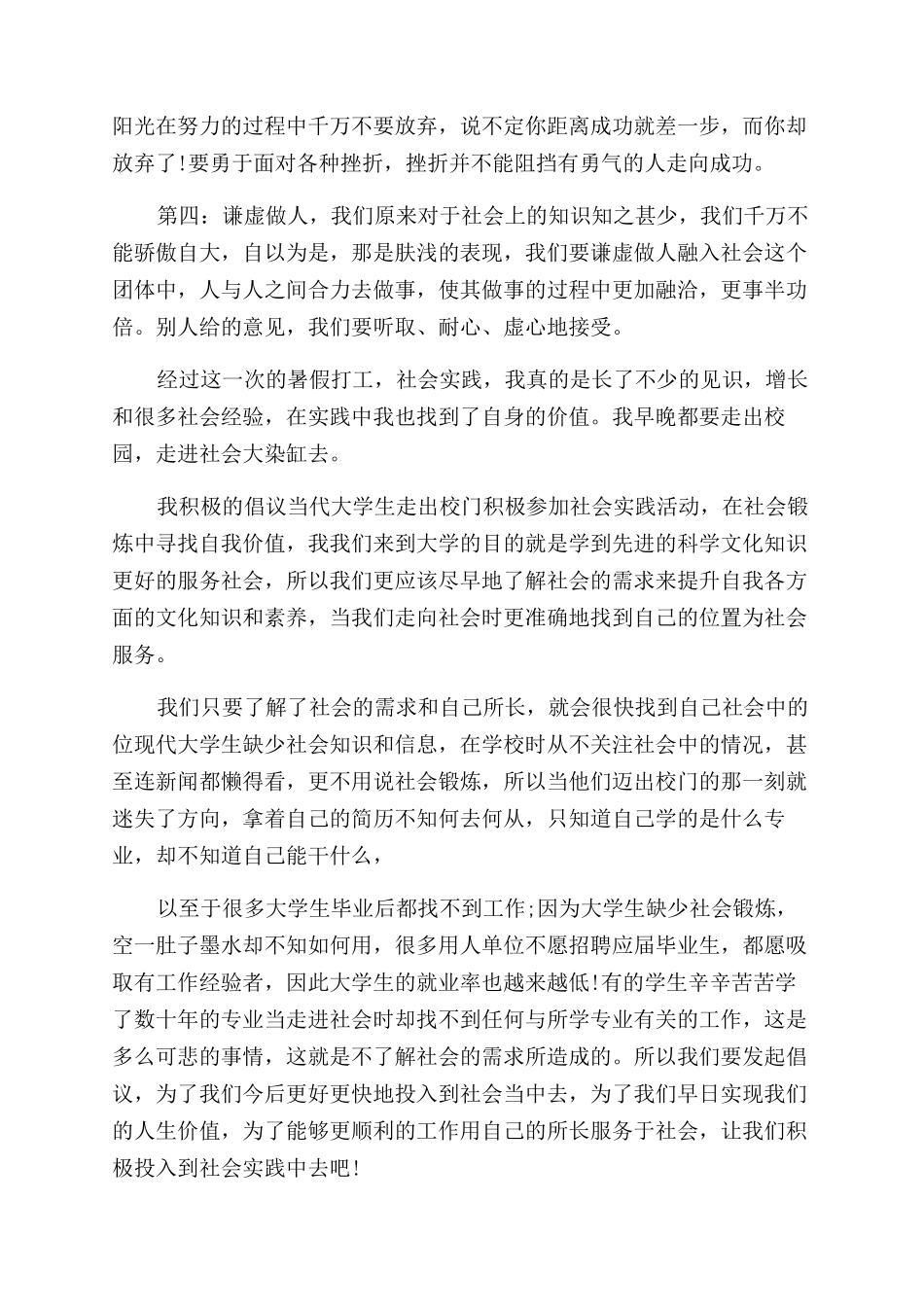 阳光在努力的过程中千万不要放弃，说不定你距离成功就差一步，而你却放弃了!要勇于面对各种挫折，挫折并不能阻挡有勇气的人走向成功。

第四：谦虚做人，我们原来对于社会上的知识知之甚少，我们千万不能骄傲自大，自以为是，那是肤浅的表现，我们要谦虚做人融入社会这个团体中，人与人之间合力去做事，使其做事的过程中更加融洽，更事半功倍。别人给的意见，我们要听取、耐心、虚心地接受。

经过这一次的暑假打工，社会实践，我真的是长了不少的见识，增长和很多社会经验，在实践中我也找到了自身的价值。我早晚都要走出校园，走进社会大染缸去。

我积极的倡议当代大学生走出校门积极参加社会实践活动，在社会锻炼中寻找自我价值，我我们来到大学的目的就是学到先进的科学文化知识更好的服务社会，所以我们更应该尽早地了解社会的需求来提升自我各方面的文化知识和素养，当我们走向社会时更准确地找到自己的位置为社会服务。

我们只要了解了社会的需求和自己所长，就会很快找到自己社会中的位现代大学生缺少社会知识和信息，在学校时从不关注社会中的情况，甚至连新闻都懒得看，更不用说社会锻炼，所以当他们迈出校门的那一刻就迷失了方向，拿着自己的简历不知何去何从，只知道自己学的是什么专业，却不知道自己能干什么，

以至于很多大学生毕业后都找不到工作;因为大学生缺少社会锻炼，空一肚子墨水却不知如何用，很多用人单位不愿招聘应届毕业生，都愿吸取有工作经验者，因此大学生的就业率也越来越低!有的学生辛辛苦苦学了数十年的专业当走进社会时却找不到任何与所学专业有关的工作，这是多么可悲的事情，这就是不了解社会的需求所造成的。所以我们要发起倡议，为了我们今后更好更快地投入到社会当中去，为了我们早日实现我们的人生价值，为了能够更顺利的工作用自己的所长服务于社会，让我们积极投入到社会实践中去吧!